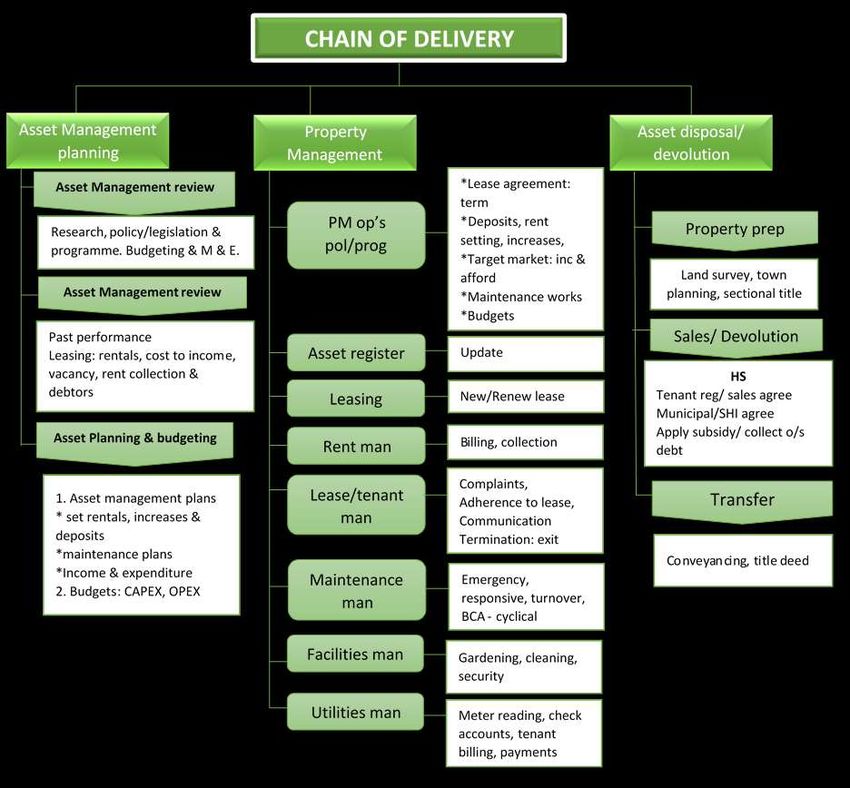 CHAIN OF DELIVERY

Asset Management planning

Asset Management review

Research, policy/legislation & programme. Budgeting & M & E.

Asset Management review

Past performance
Leasing: rentals, cost to income, vacancy, rent collection & debtors

Asset Planning & budgeting

1. Asset management plans
* set rentals, increases & deposits
*maintenance plans
*Income & expenditure
2. Budgets: CAPEX, OPEX

Property Management

PM op's pol/prog

*Lease agreement: term
*Deposits, rent setting, increases,
*Target market: inc & afford
*Maintenance works
*Budgets

Asset register

Update

Leasing

New/Renew lease

Rent man

Billing, collection

Lease/tenant man

Complaints, Adherence to lease, Communication Termination: exit

Maintenance man

Emergency, responsive, turnover, BCA - cyclical

Facilities man

Gardening, cleaning, security

Utilities man

Meter reading, check accounts, tenant billing, payments

Asset disposal/ devolution

Property prep

Land survey, town planning, sectional title

Sales/ Devolution

HS
Tenant reg/ sales agree
Municipal/SHI agree
Apply subsidy/ collect o/s debt

Transfer

Conveyancing, title deed